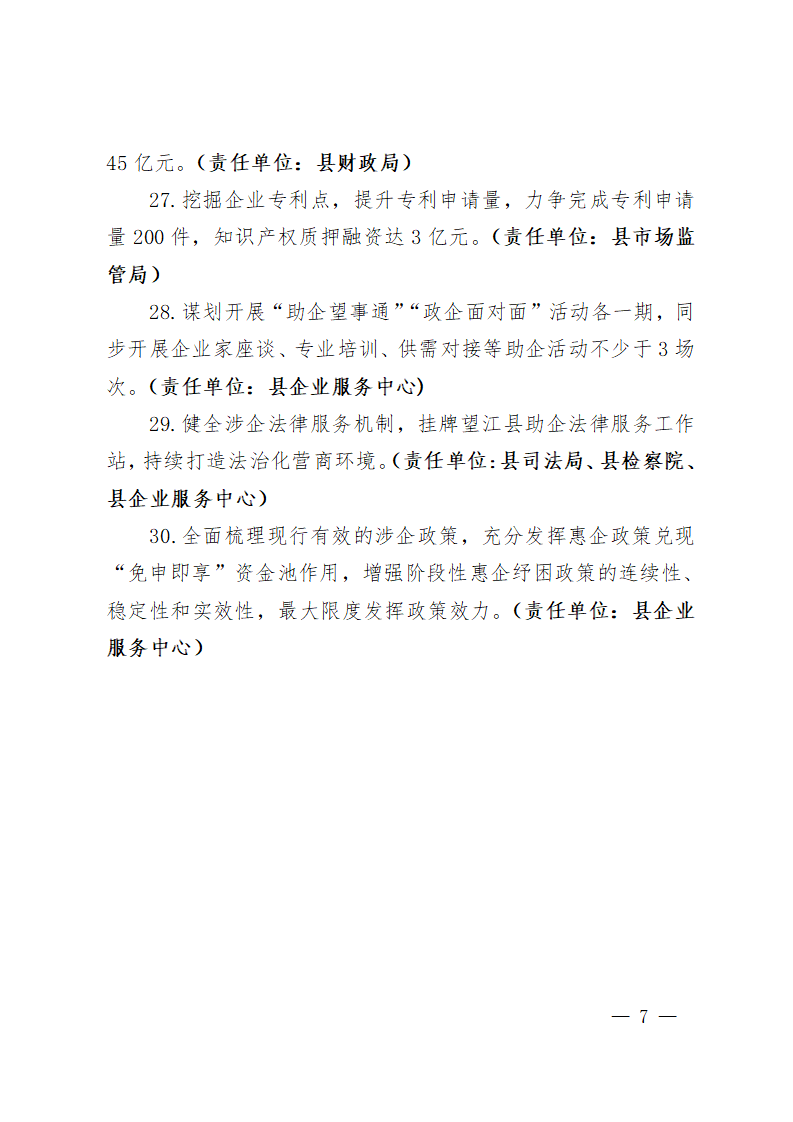 45 亿元。（责任单位：县财政局）

27. 挖掘企业专利点，提升专利申请量，力争完成专利申请量 200 件，知识产权质押融资达 3 亿元。（责任单位：县市场监管局）

28. 谋划开展“助企望事通”“政企面对面”活动各一期，同步开展企业家座谈、专业培训、供需对接等助企活动不少于 3 场次。（责任单位：县企业服务中心）

29. 健全涉企法律服务机制，挂牌望江县助企法律服务工作站，持续打造法治化营商环境。（责任单位：县司法局、县检察院、县企业服务中心）

30. 全面梳理现行有效的涉企政策，充分发挥惠企政策兑现“免申即享”资金池作用，增强阶段性惠企纾困政策的连续性、稳定性和实效性，最大限度发挥政策效力。（责任单位：县企业服务中心）

— 7 —